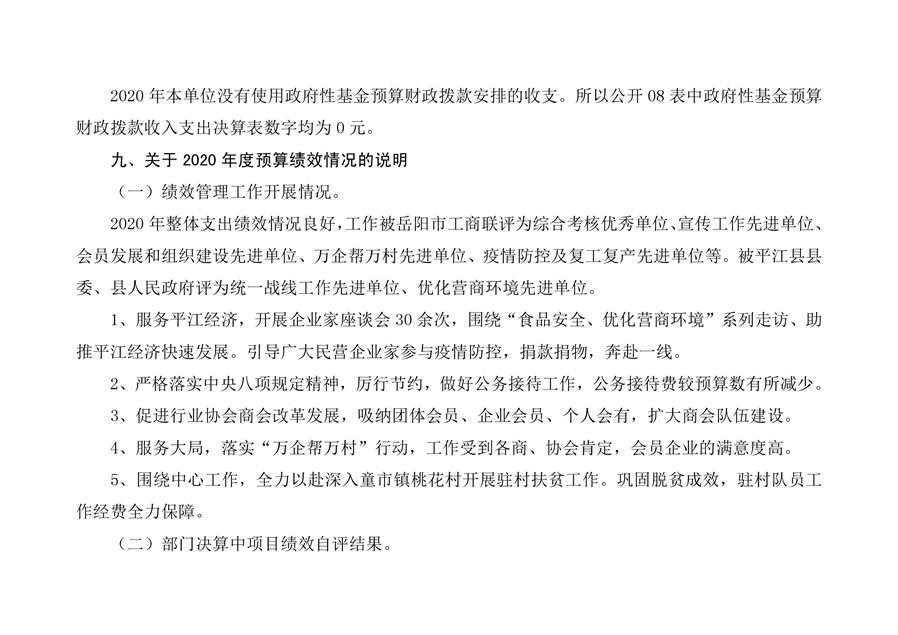 2020 年本单位没有使用政府性基金预算财政拨款安排的收支。所以公开 08 表中政府性基金预算财政拨款收入支出决算表数字均为 0 元。

九、关于 2020 年度预算绩效情况的说明

（一）绩效管理工作开展情况。

2020 年整体支出绩效情况良好，工作被岳阳市工商联评为综合考核优秀单位、宣传工作先进单位、会员发展和组织建设先进单位、万企帮万村先进单位、疫情防控及复工复产先进单位等。被平江县县委、县人民政府评为统一战线工作先进单位、优化营商环境先进单位。

1、服务平江经济，开展企业家座谈会 30 余次，围绕“食品安全、优化营商环境”系列走访、助推平江经济快速发展。引导广大民营企业家参与疫情防控，捐款捐物，奔赴一线。

2、严格落实中央八项规定精神，厉行节约，做好公务接待工作，公务接待费较预算数有所减少。

3、促进行业协会商会改革发展，吸纳团体会员、企业会员、个人会有，扩大商会队伍建设。

4、服务大局，落实“万企帮万村”行动，工作受到各商、协会肯定，会员企业的满意度高。

5、围绕中心工作，全力以赴深入童市镇桃花村开展驻村扶贫工作。巩固脱贫成效，驻村队员工作经费全力保障。

（二）部门决算中项目绩效自评结果。